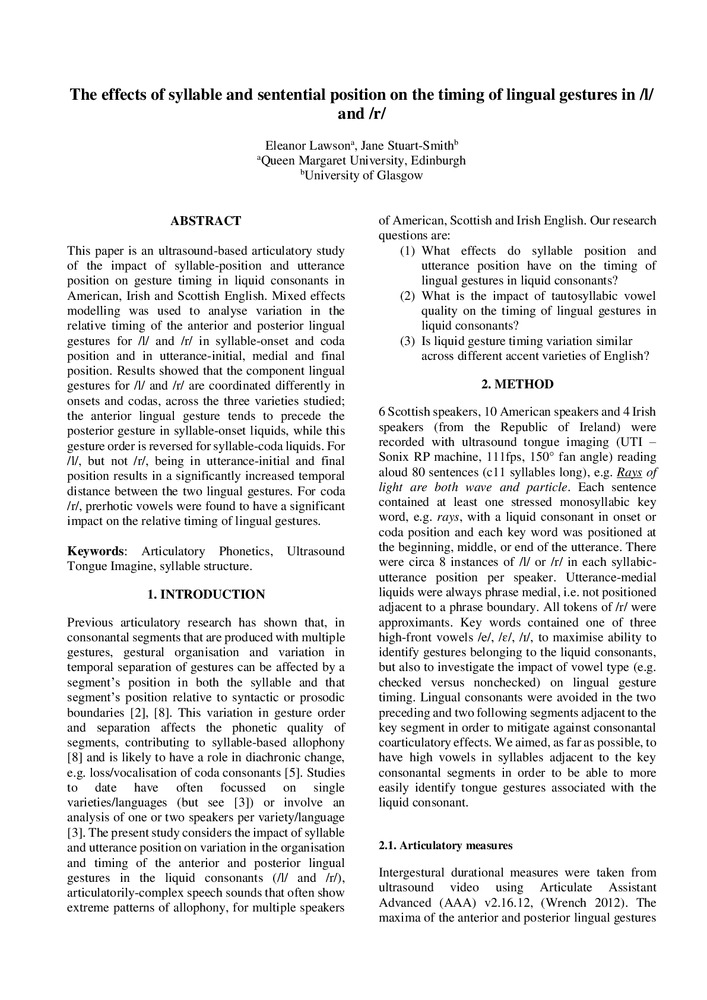 The effects of syllable and sentential position on the timing of lingual gestures in /l/ and /r/

Eleanor Lawson$^a$, Jane Stuart-Smith$^b$
$^a$Queen Margaret University, Edinburgh
$^b$University of Glasgow

ABSTRACT

This paper is an ultrasound-based articulatory study of the impact of syllable-position and utterance position on gesture timing in liquid consonants in American, Irish and Scottish English. Mixed effects modelling was used to analyse variation in the relative timing of the anterior and posterior lingual gestures for /l/ and /r/ in syllable-onset and coda position and in utterance-initial, medial and final position. Results showed that the component lingual gestures for /l/ and /r/ are coordinated differently in onsets and codas, across the three varieties studied; the anterior lingual gesture tends to precede the posterior gesture in syllable-onset liquids, while this gesture order is reversed for syllable-coda liquids. For /l/, but not /r/, being in utterance-initial and final position results in a significantly increased temporal distance between the two lingual gestures. For coda /r/, prerhotic vowels were found to have a significant impact on the relative timing of lingual gestures.

Keywords: Articulatory Phonetics, Ultrasound Tongue Imagine, syllable structure.

1. INTRODUCTION

Previous articulatory research has shown that, in consonantal segments that are produced with multiple gestures, gestural organisation and variation in temporal separation of gestures can be affected by a segment's position in both the syllable and that segment's position relative to syntactic or prosodic boundaries [2], [8]. This variation in gesture order and separation affects the phonetic quality of segments, contributing to syllable-based allophony [8] and is likely to have a role in diachronic change, e.g. loss/vocalisation of coda consonants [5]. Studies to date have often focussed on single varieties/languages (but see [3]) or involve an analysis of one or two speakers per variety/language [3]. The present study considers the impact of syllable and utterance position on variation in the organisation and timing of the anterior and posterior lingual gestures in the liquid consonants (/l/ and /r/), articulatorily-complex speech sounds that often show extreme patterns of allophony, for multiple speakers of American, Scottish and Irish English. Our research questions are:
(1) What effects do syllable position and utterance position have on the timing of lingual gestures in liquid consonants?
(2) What is the impact of tautosyllabic vowel quality on the timing of lingual gestures in liquid consonants?
(3) Is liquid gesture timing variation similar across different accent varieties of English?

2. METHOD

6 Scottish speakers, 10 American speakers and 4 Irish speakers (from the Republic of Ireland) were recorded with ultrasound tongue imaging (UTI – Sonix RP machine, 111fps, 150° fan angle) reading aloud 80 sentences (c11 syllables long), e.g. Rays of light are both wave and particle. Each sentence contained at least one stressed monosyllabic key word, e.g. rays, with a liquid consonant in onset or coda position and each key word was positioned at the beginning, middle, or end of the utterance. There were circa 8 instances of /l/ or /r/ in each syllabic-utterance position per speaker. Utterance-medial liquids were always phrase medial, i.e. not positioned adjacent to a phrase boundary. All tokens of /r/ were approximants. Key words contained one of three high-front vowels /e/, /ɛ/, /ɪ/, to maximise ability to identify gestures belonging to the liquid consonants, but also to investigate the impact of vowel type (e.g. checked versus nonchecked) on lingual gesture timing. Lingual consonants were avoided in the two preceding and two following segments adjacent to the key segment in order to mitigate against consonantal coarticulatory effects. We aimed, as far as possible, to have high vowels in syllables adjacent to the key consonantal segments in order to be able to more easily identify tongue gestures associated with the liquid consonant.

2.1. Articulatory measures

Intergestural durational measures were taken from ultrasound video using Articulate Assistant Advanced (AAA) v2.16.12, (Wrench 2012). The maxima of the anterior and posterior lingual gestures